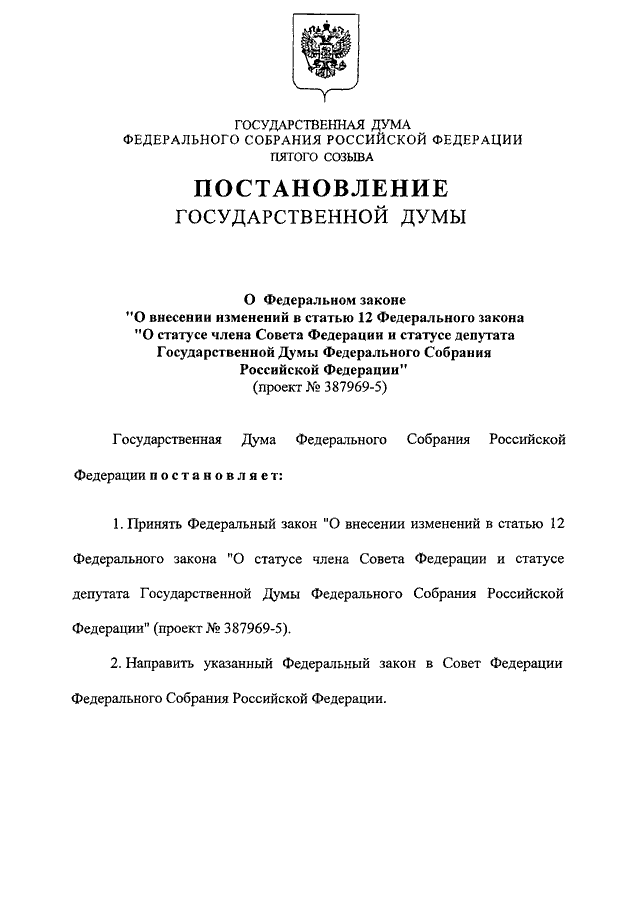 ГОСУДАРСТВЕННАЯ ДУМА
ФЕДЕРАЛЬНОГО СОБРАНИЯ РОССИЙСКОЙ ФЕДЕРАЦИИ
ПЯТОГО СОЗЫВА

ПОСТАНОВЛЕНИЕ
ГОСУДАРСТВЕННОЙ ДУМЫ

О Федеральном законе
"О внесении изменений в статью 12 Федерального закона
"О статусе члена Совета Федерации и статусе депутата
Государственной Думы Федерального Собрания
Российской Федерации"
(проект № 387969-5)

Государственная Дума Федерального Собрания Российской Федерации постановляет:

1. Принять Федеральный закон "О внесении изменений в статью 12 Федерального закона "О статусе члена Совета Федерации и статусе депутата Государственной Думы Федерального Собрания Российской Федерации" (проект № 387969-5).

2. Направить указанный Федеральный закон в Совет Федерации Федерального Собрания Российской Федерации.